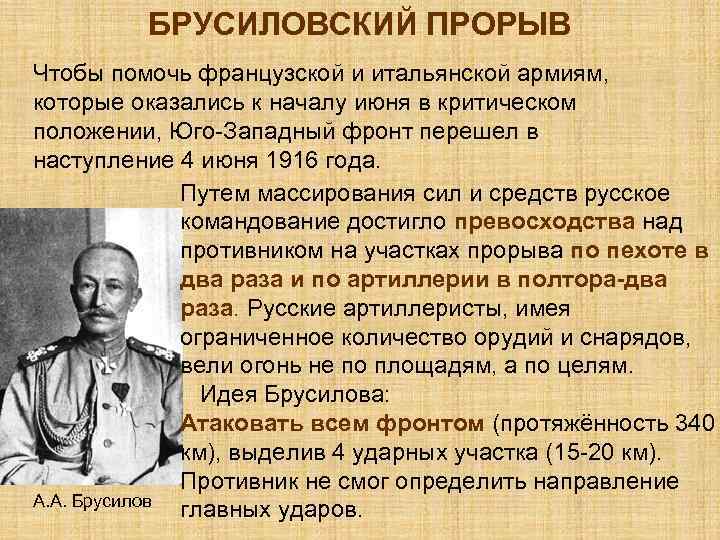 БРУСИЛОВСКИЙ ПРОРЫВ

Чтобы помочь французской и итальянской армиям, которые оказались к началу июня в критическом положении, Юго-Западный фронт перешел в наступление 4 июня 1916 года.

Путем массирования сил и средств русское командование достигло превосходства над противником на участках прорыва по пехоте в два раза и по артиллерии в полтора-два раза. Русские артиллеристы, имея ограниченное количество орудий и снарядов, вели огонь не по площадям, а по целям.

Идея Брусилова:

Атаковать всем фронтом (протяжённость 340 км), выделив 4 ударных участка (15-20 км). Противник не смог определить направление главных ударов.

А.А. Брусилов